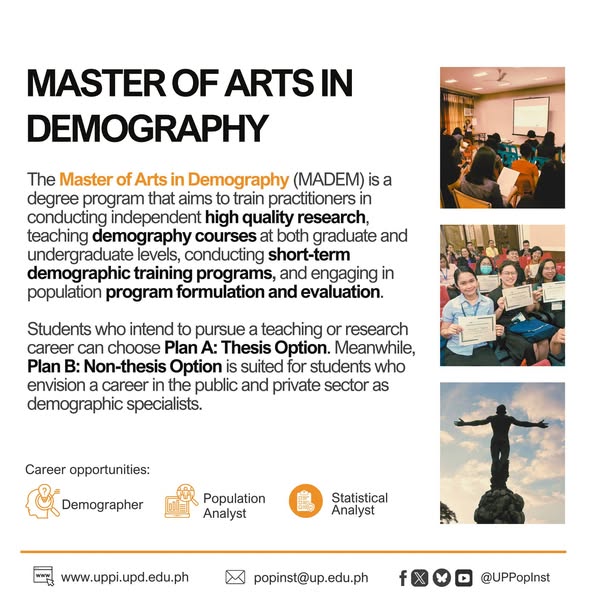 MASTER OF ARTS IN DEMOGRAPHY

The Master of Arts in Demography (MADEM) is a degree program that aims to train practitioners in conducting independent high quality research, teaching demography courses at both graduate and undergraduate levels, conducting short-term demographic training programs, and engaging in population program formulation and evaluation.

Students who intend to pursue a teaching or research career can choose Plan A: Thesis Option. Meanwhile, Plan B: Non-thesis Option is suited for students who envision a career in the public and private sector as demographic specialists.

Career opportunities:

Demographer

Population Analyst

Statistical Analyst

www.uppi.upd.edu.ph

popinst@up.edu.ph

@UPPopInst